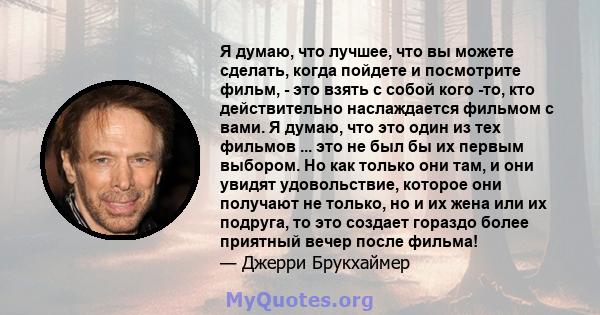 Я думаю, что лучшее, что вы можете сделать, когда пойдете и посмотрите фильм, - это взять с собой кого -то, кто действительно наслаждается фильмом с вами. Я думаю, что это один из тех фильмов ... это не был бы их первым выбором. Но как только они там, и они увидят удовольствие, которое они получают не только, но и их жена или их подруга, то это создает гораздо более приятный вечер после фильма!
— Джерри Брукхаймер

MyQuotes.org